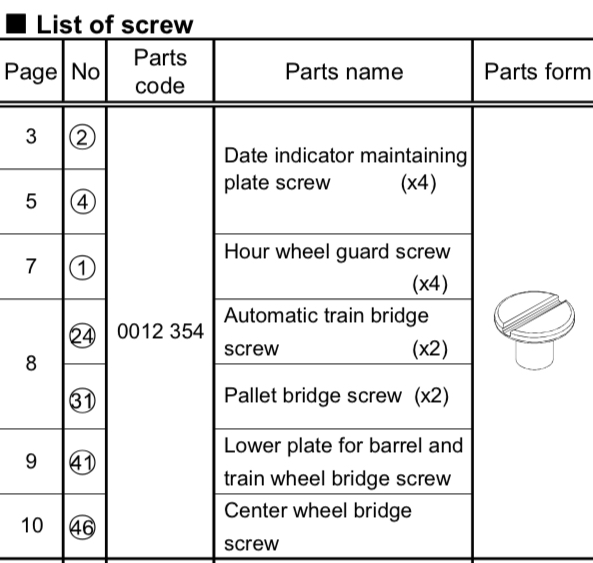 ■ List of screw

| Page | No | Parts code | Parts name | Parts form |
|---|---|---|---|---|
| 3 | ② | 0012 354 | Date indicator maintaining plate screw (x4) | |
| 5 | ④ | | | |
| 7 | ① | | Hour wheel guard screw (x4) | |
| 8 | ㉔ | | Automatic train bridge screw (x2) | |
| | ㉛ | | Pallet bridge screw (x2) | |
| 9 | ㊶ | | Lower plate for barrel and train wheel bridge screw | |
| 10 | ㊻ | | Center wheel bridge screw | |